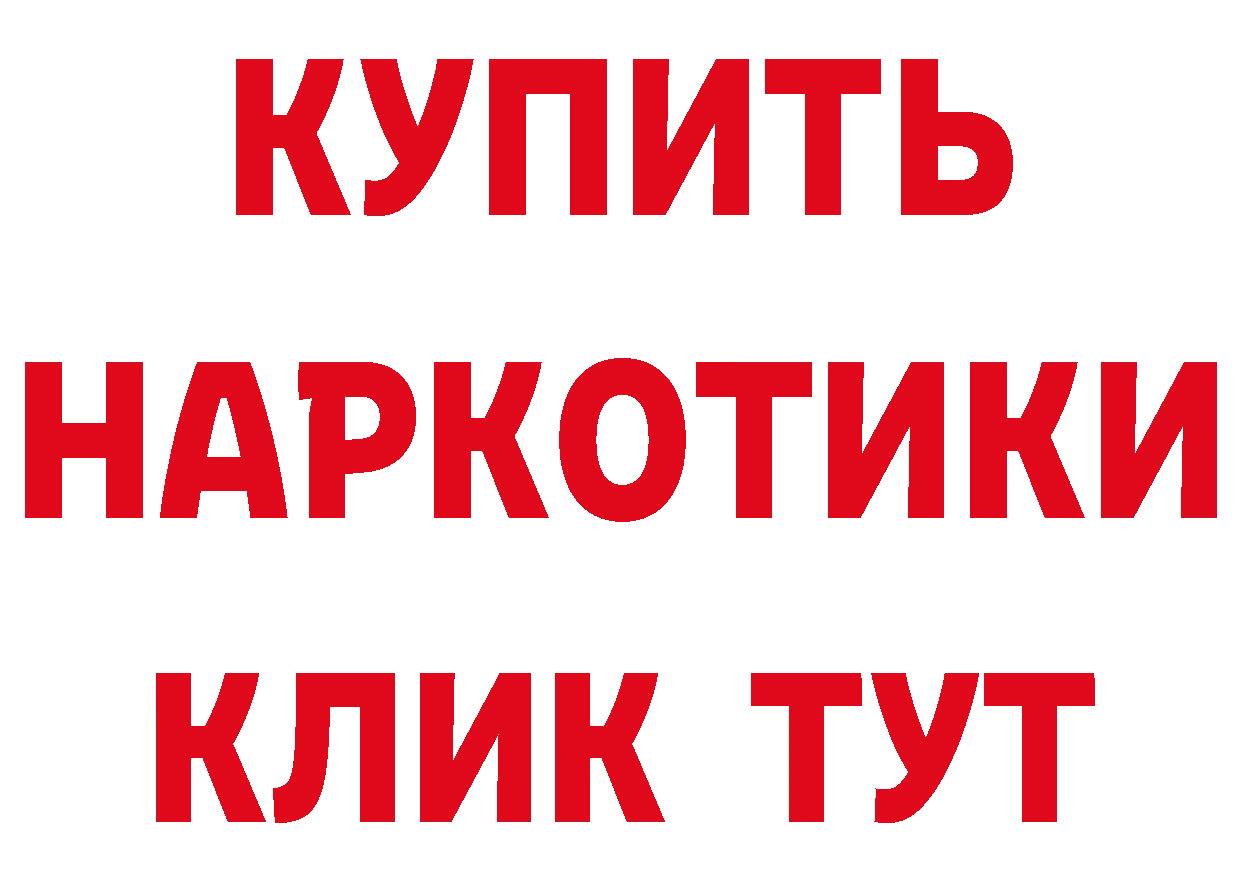 КУПИТЬ
НАРКОТИКИ
КЛИК ТУТ